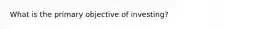 What is the primary objective of investing?